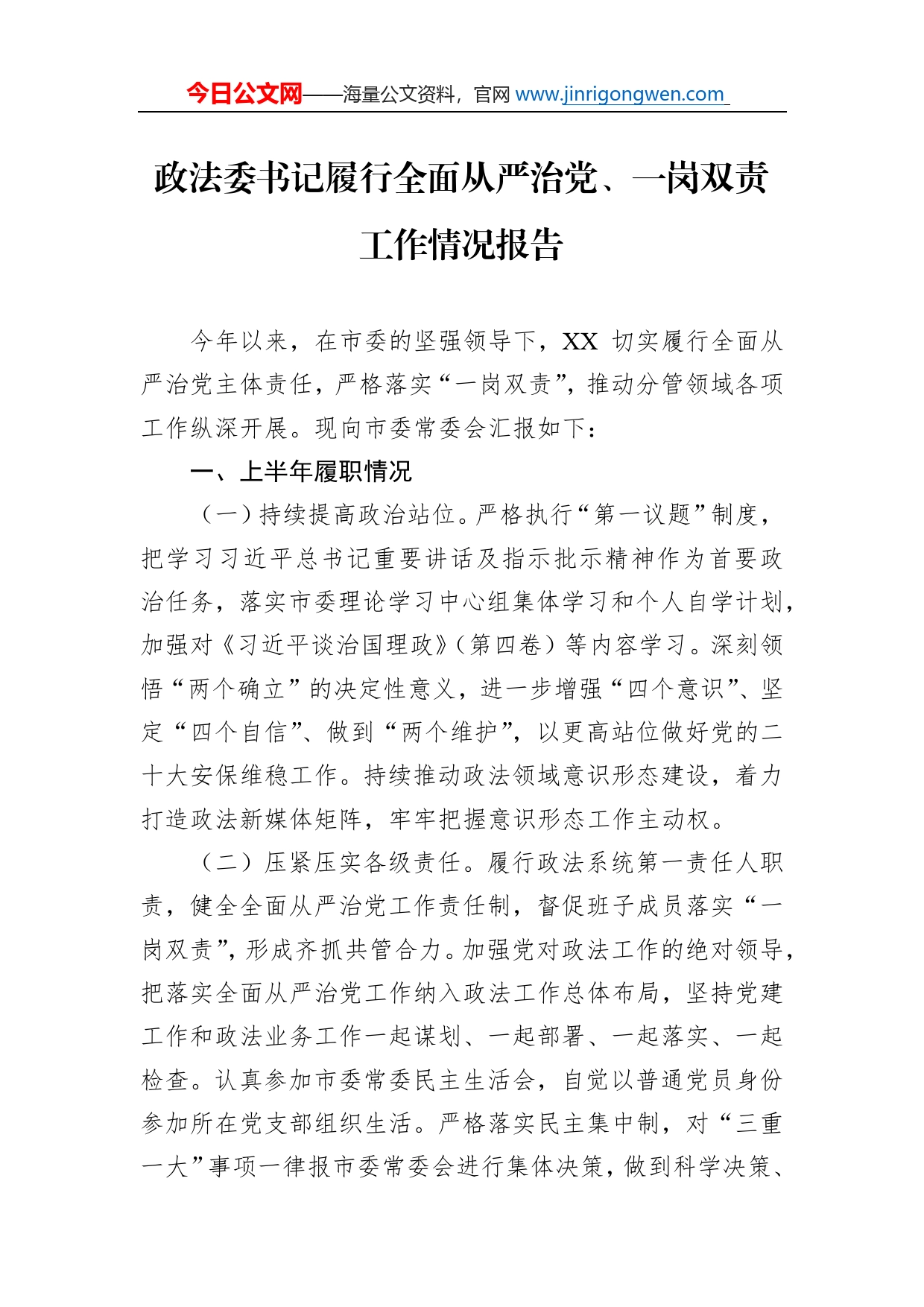 今日公文网——海量公文资料，官网 www.jinrigongwen.com

政法委书记履行全面从严治党、一岗双责工作情况报告

今年以来，在市委的坚强领导下，XX 切实履行全面从严治党主体责任，严格落实“一岗双责”，推动分管领域各项工作纵深开展。现向市委常委会汇报如下：

一、上半年履职情况

（一）持续提高政治站位。严格执行“第一议题”制度，把学习习近平总书记重要讲话及指示批示精神作为首要政治任务，落实市委理论学习中心组集体学习和个人自学计划，加强对《习近平谈治国理政》（第四卷）等内容学习。深刻领悟“两个确立”的决定性意义，进一步增强“四个意识”、坚定“四个自信”、做到“两个维护”，以更高站位做好党的二十大安保维稳工作。持续推动政法领域意识形态建设，着力打造政法新媒体矩阵，牢牢把握意识形态工作主动权。

（二）压紧压实各级责任。履行政法系统第一责任人职责，健全全面从严治党工作责任制，督促班子成员落实“一岗双责”，形成齐抓共管合力。加强党对政法工作的绝对领导，把落实全面从严治党工作纳入政法工作总体布局，坚持党建工作和政法业务工作一起谋划、一起部署、一起落实、一起检查。认真参加市委常委民主生活会，自觉以普通党员身份参加所在党支部组织生活。严格落实民主集中制，对“三重一大”事项一律报市委常委会进行集体决策，做到科学决策、